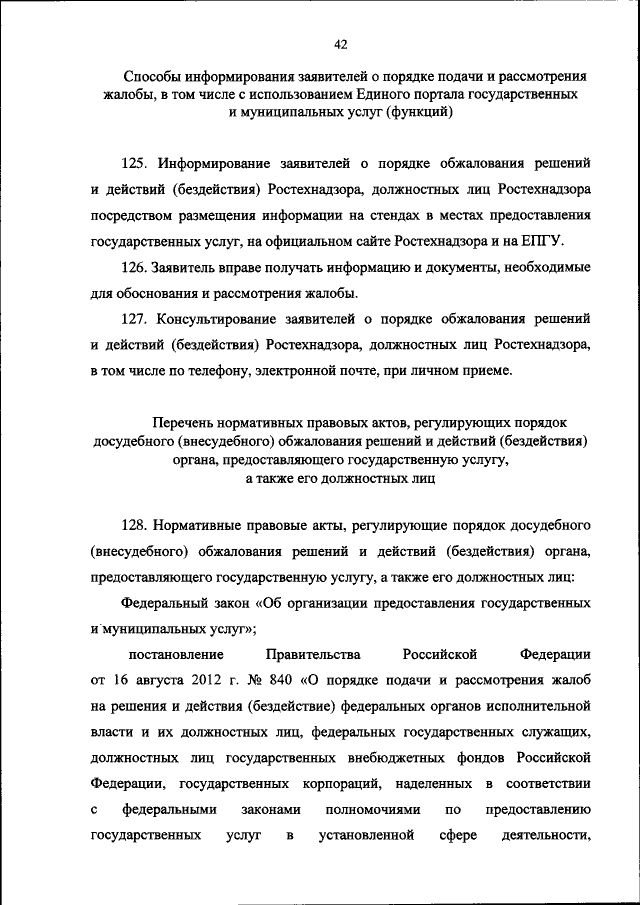 42

Способы информирования заявителей о порядке подачи и рассмотрения жалобы, в том числе с использованием Единого портала государственных и муниципальных услуг (функций)

125. Информирование заявителей о порядке обжалования решений и действий (бездействия) Ростехнадзора, должностных лиц Ростехнадзора посредством размещения информации на стендах в местах предоставления государственных услуг, на официальном сайте Ростехнадзора и на ЕПГУ.

126. Заявитель вправе получать информацию и документы, необходимые для обоснования и рассмотрения жалобы.

127. Консультирование заявителей о порядке обжалования решений и действий (бездействия) Ростехнадзора, должностных лиц Ростехнадзора, в том числе по телефону, электронной почте, при личном приеме.

Перечень нормативных правовых актов, регулирующих порядок досудебного (внесудебного) обжалования решений и действий (бездействия) органа, предоставляющего государственную услугу, а также его должностных лиц

128. Нормативные правовые акты, регулирующие порядок досудебного (внесудебного) обжалования решений и действий (бездействия) органа, предоставляющего государственную услугу, а также его должностных лиц:

Федеральный закон «Об организации предоставления государственных и муниципальных услуг»;

постановление Правительства Российской Федерации от 16 августа 2012 г. № 840 «О порядке подачи и рассмотрения жалоб на решения и действия (бездействие) федеральных органов исполнительной власти и их должностных лиц, федеральных государственных служащих, должностных лиц государственных внебюджетных фондов Российской Федерации, государственных корпораций, наделенных в соответствии с федеральными законами полномочиями по предоставлению государственных услуг в установленной сфере деятельности,